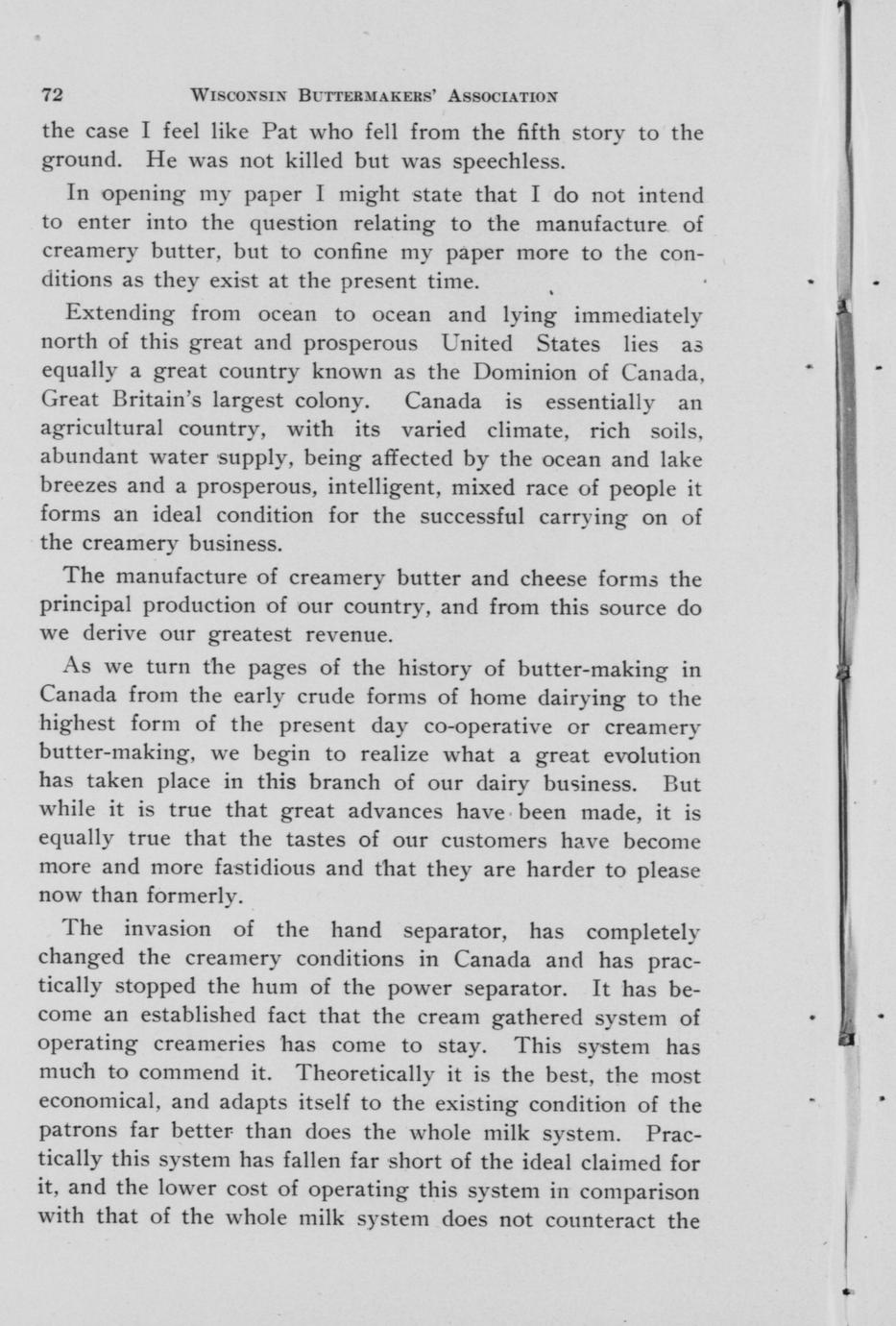 72 WISCONSIN BUTTERMAKERS' ASSOCIATION

the case I feel like Pat who fell from the fifth story to the ground. He was not killed but was speechless.

In opening my paper I might state that I do not intend to enter into the question relating to the manufacture of creamery butter, but to confine my paper more to the conditions as they exist at the present time.

Extending from ocean to ocean and lying immediately north of this great and prosperous United States lies as equally a great country known as the Dominion of Canada, Great Britain's largest colony. Canada is essentially an agricultural country, with its varied climate, rich soils, abundant water supply, being affected by the ocean and lake breezes and a prosperous, intelligent, mixed race of people it forms an ideal condition for the successful carrying on of the creamery business.

The manufacture of creamery butter and cheese forms the principal production of our country, and from this source do we derive our greatest revenue.

As we turn the pages of the history of butter-making in Canada from the early crude forms of home dairying to the highest form of the present day co-operative or creamery butter-making, we begin to realize what a great evolution has taken place in this branch of our dairy business. But while it is true that great advances have been made, it is equally true that the tastes of our customers have become more and more fastidious and that they are harder to please now than formerly.

The invasion of the hand separator, has completely changed the creamery conditions in Canada and has practically stopped the hum of the power separator. It has become an established fact that the cream gathered system of operating creameries has come to stay. This system has much to commend it. Theoretically it is the best, the most economical, and adapts itself to the existing condition of the patrons far better than does the whole milk system. Practically this system has fallen far short of the ideal claimed for it, and the lower cost of operating this system in comparison with that of the whole milk system does not counteract the